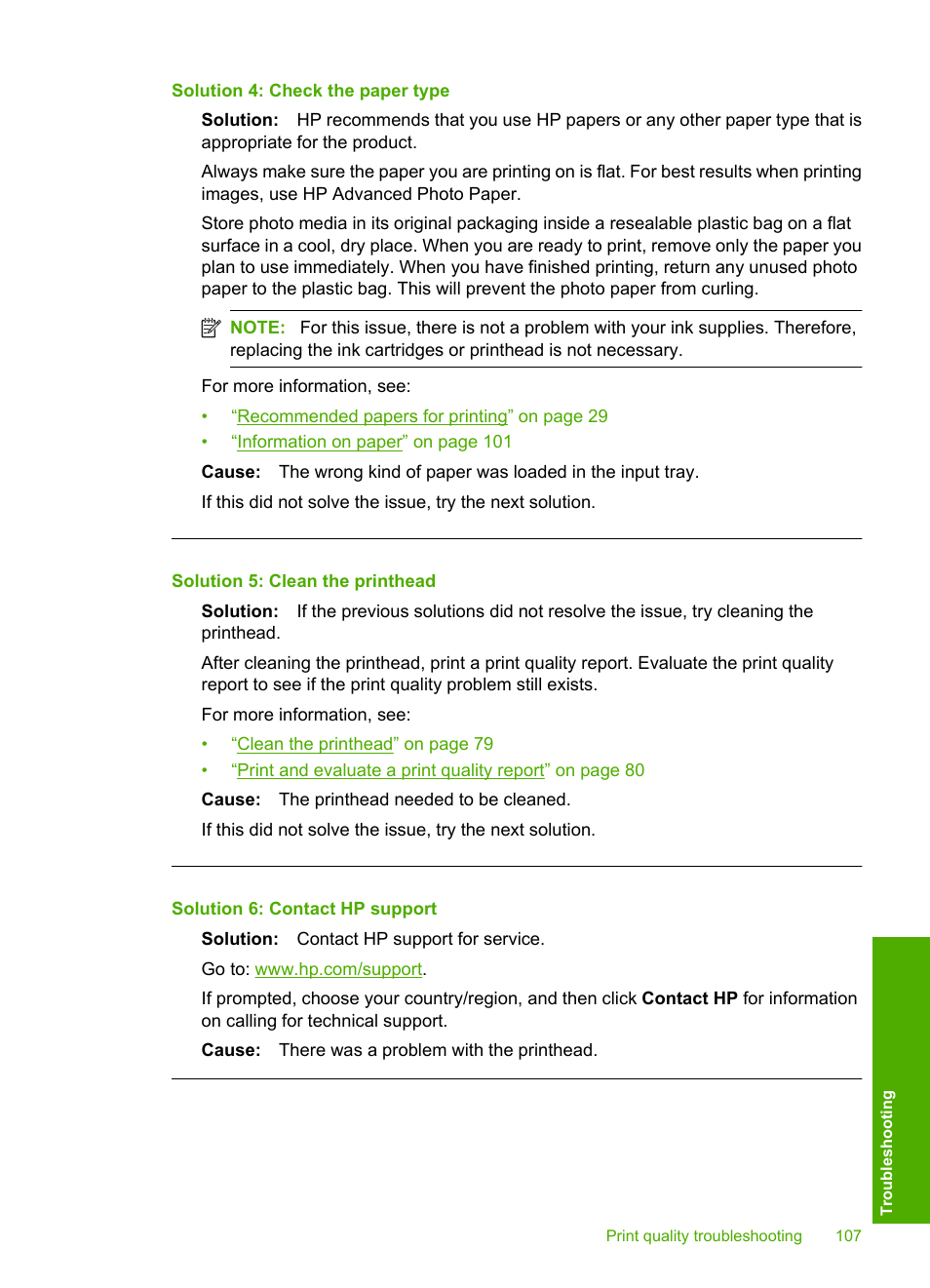 Solution 4: Check the paper type

Solution: HP recommends that you use HP papers or any other paper type that is appropriate for the product.

Always make sure the paper you are printing on is flat. For best results when printing images, use HP Advanced Photo Paper.

Store photo media in its original packaging inside a resealable plastic bag on a flat surface in a cool, dry place. When you are ready to print, remove only the paper you plan to use immediately. When you have finished printing, return any unused photo paper to the plastic bag. This will prevent the photo paper from curling.

NOTE: For this issue, there is not a problem with your ink supplies. Therefore, replacing the ink cartridges or printhead is not necessary.

For more information, see:

• “Recommended papers for printing” on page 29
• “Information on paper” on page 101

Cause: The wrong kind of paper was loaded in the input tray.

If this did not solve the issue, try the next solution.

Solution 5: Clean the printhead

Solution: If the previous solutions did not resolve the issue, try cleaning the printhead.

After cleaning the printhead, print a print quality report. Evaluate the print quality report to see if the print quality problem still exists.

For more information, see:

• “Clean the printhead” on page 79
• “Print and evaluate a print quality report” on page 80

Cause: The printhead needed to be cleaned.

If this did not solve the issue, try the next solution.

Solution 6: Contact HP support

Solution: Contact HP support for service.

Go to: www.hp.com/support.

If prompted, choose your country/region, and then click Contact HP for information on calling for technical support.

Cause: There was a problem with the printhead.

Troubleshooting

Print quality troubleshooting 107